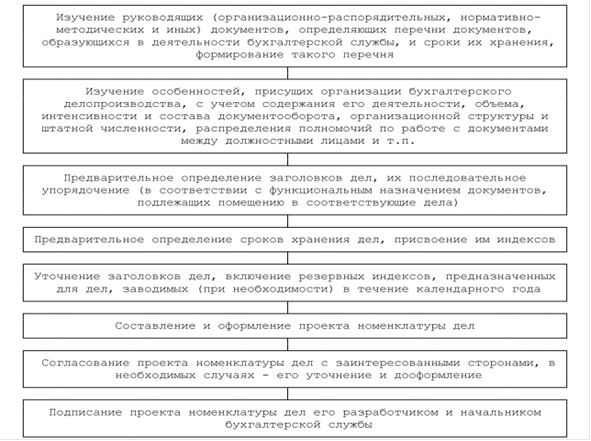 Изучение руководящих (организационно-распорядительных, нормативно-методических и иных) документов, определяющих перечни документов, образующихся в деятельности бухгалтерской службы, и сроки их хранения, формирование такого перечня

Изучение особенностей, присущих организации бухгалтерского делопроизводства, с учетом содержания его деятельности, объема, интенсивности и состава документооборота, организационной структуры и штатной численности, распределения полномочий по работе с документами между должностными лицами и т.п.

Предварительное определение заголовков дел, их последовательное упорядочение (в соответствии с функциональным назначением документов, подлежащих помещению в соответствующие дела)

Предварительное определение сроков хранения дел, присвоение им индексов

Уточнение заголовков дел, включение резервных индексов, предназначенных для дел, заводимых (при необходимости) в течение календарного года

Составление и оформление проекта номенклатуры дел

Согласование проекта номенклатуры дел с заинтересованными сторонами, в необходимых случаях - его уточнение и дооформление

Подписание проекта номенклатуры дел его разработчиком и начальником бухгалтерской службы